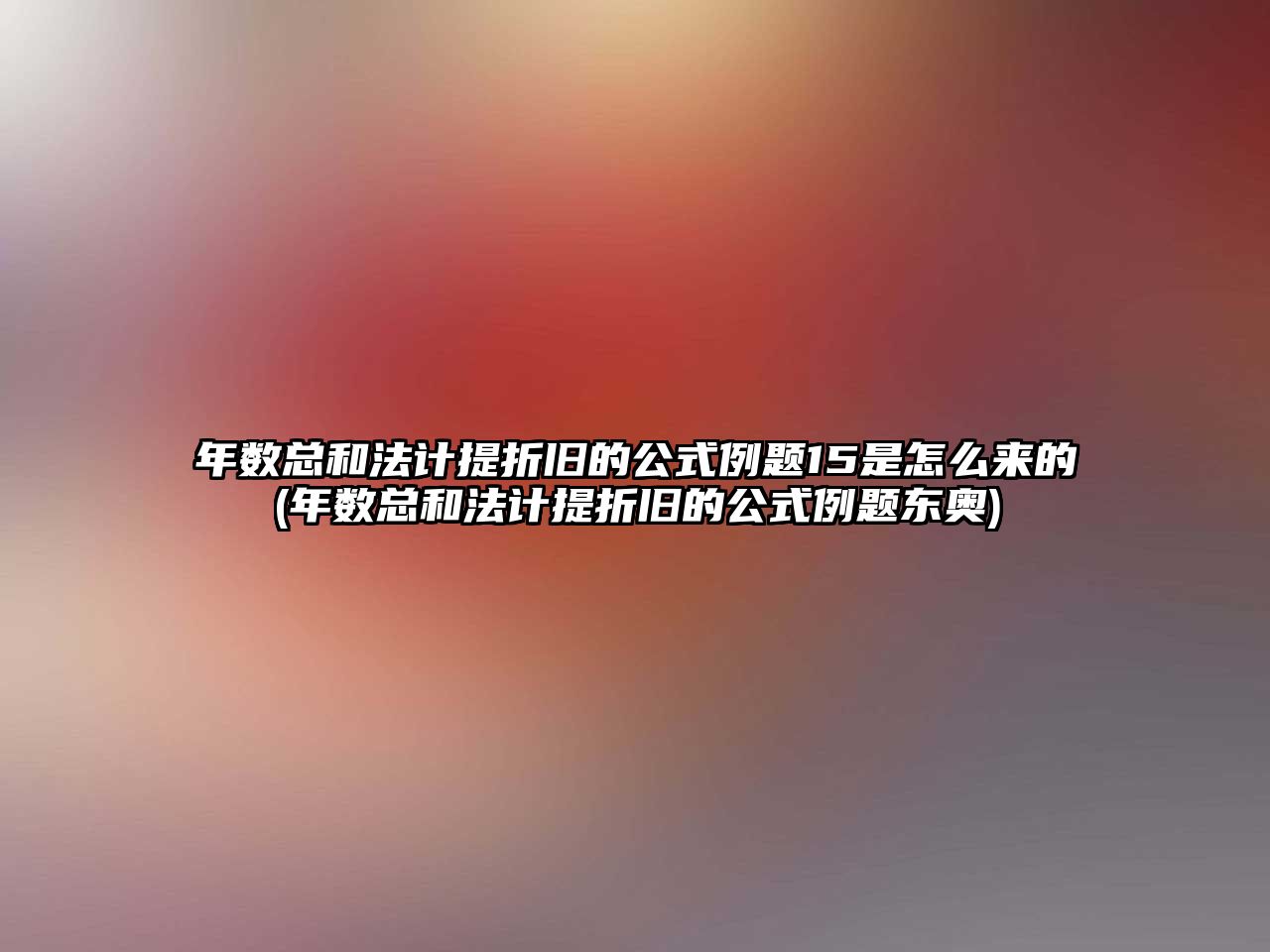 年数总和法计提折旧的公式例题15是怎么来的(年数总和法计提折旧的公式例题东奥)